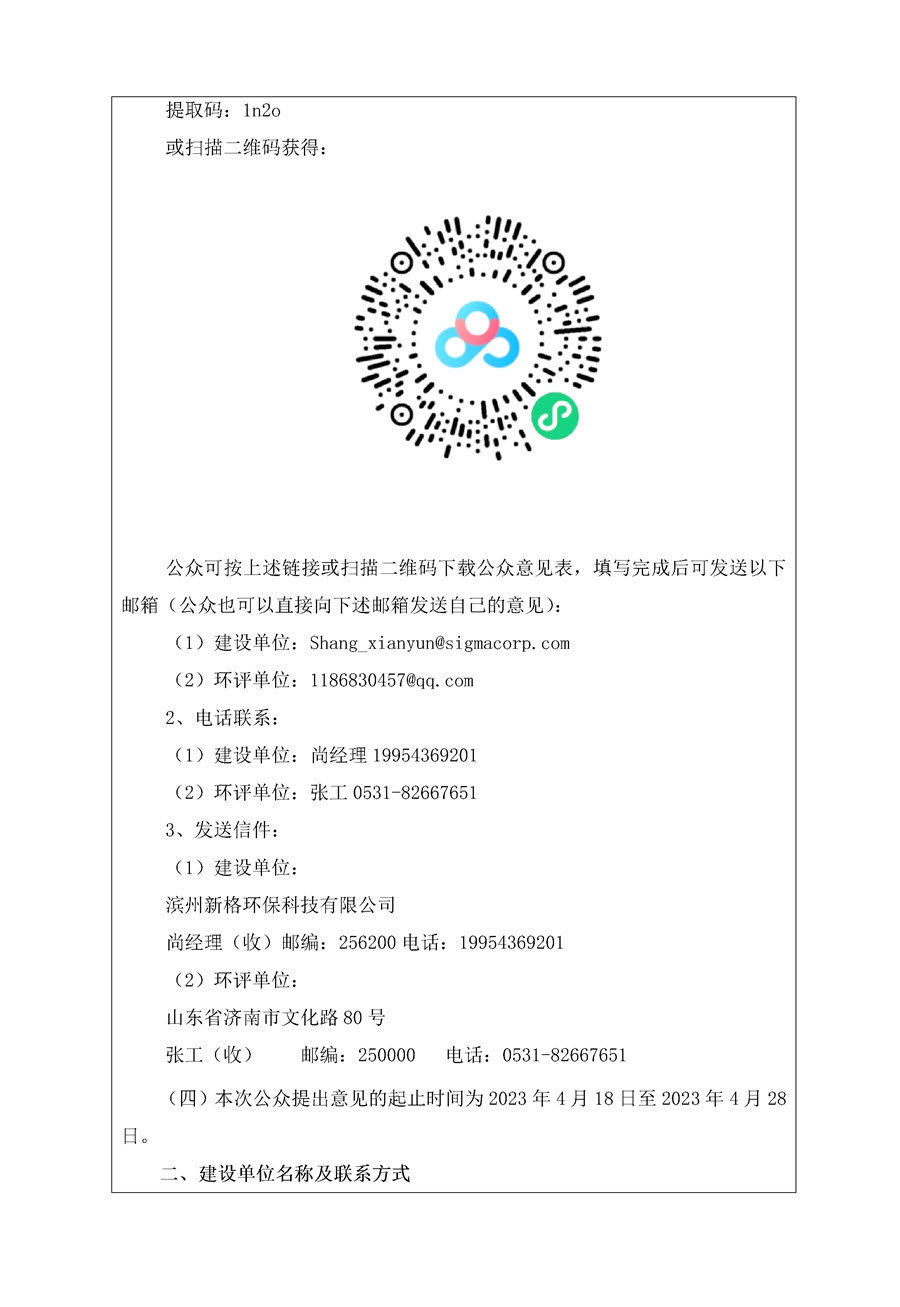 提取码：1n2o

或扫描二维码获得：

公众可按上述链接或扫描二维码下载公众意见表，填写完成后可发送以下邮箱（公众也可以直接向下述邮箱发送自己的意见）：

（1）建设单位：Shang_xianyun@sigmacorp.com

（2）环评单位：1186830457@qq.com

2、电话联系：

（1）建设单位：尚经理 19954369201

（2）环评单位：张工 0531-82667651

3、发送信件：

（1）建设单位：

滨州新格环保科技有限公司

尚经理（收）邮编：256200 电话：19954369201

（2）环评单位：

山东省济南市文化路 80 号

张工（收）　　邮编：250000　　电话：0531-82667651

（四）本次公众提出意见的起止时间为 2023 年 4 月 18 日至 2023 年 4 月 28 日。

二、建设单位名称及联系方式